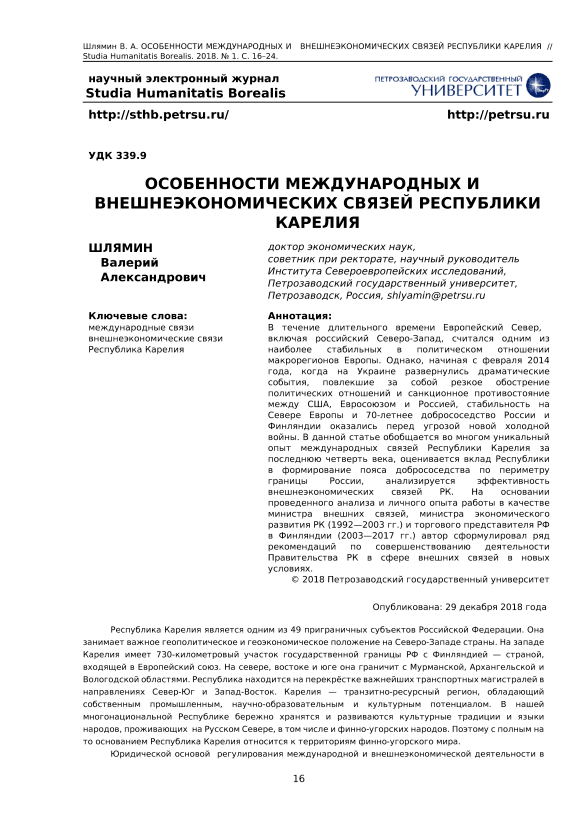 Шлямин В. А. ОСОБЕННОСТИ МЕЖДУНАРОДНЫХ И ВНЕШНЕЭКОНОМИЧЕСКИХ СВЯЗЕЙ РЕСПУБЛИКИ КАРЕЛИЯ // Studia Humanitatis Borealis. 2018. № 1. С. 16–24.

научный электронный журнал
Studia Humanitatis Borealis

ПЕТРОЗАВОДСКИЙ ГОСУДАРСТВЕННЫЙ
УНИВЕРСИТЕТ

http://sthb.petrsu.ru/

http://petrsu.ru

УДК 339.9

ОСОБЕННОСТИ МЕЖДУНАРОДНЫХ И ВНЕШНЕЭКОНОМИЧЕСКИХ СВЯЗЕЙ РЕСПУБЛИКИ КАРЕЛИЯ

ШЛЯМИН
Валерий
Александрович

доктор экономических наук, советник при ректорате, научный руководитель Института Североевропейских исследований, Петрозаводский государственный университет, Петрозаводск, Россия, shlyamin@petrsu.ru

Ключевые слова:
международные связи
внешнеэкономические связи
Республика Карелия

Аннотация:
В течение длительного времени Европейский Север, включая российский Северо-Запад, считался одним из наиболее стабильных в политическом отношении макрорегионов Европы. Однако, начиная с февраля 2014 года, когда на Украине развернулись драматические события, повлекшие за собой резкое обострение политических отношений и санкционное противостояние между США, Евросоюзом и Россией, стабильность на Севере Европы и 70-летнее добрососедство России и Финляндии оказались перед угрозой новой холодной войны. В данной статье обобщается во многом уникальный опыт международных связей Республики Карелия за последнюю четверть века, оценивается вклад Республики в формирование пояса добрососедства по периметру границы России, анализируется эффективность внешнеэкономических связей РК. На основании проведенного анализа и личного опыта работы в качестве министра внешних связей, министра экономического развития РК (1992—2003 гг.) и торгового представителя РФ в Финляндии (2003—2017 гг.) автор сформулировал ряд рекомендаций по совершенствованию деятельности Правительства РК в сфере внешних связей в новых условиях.
© 2018 Петрозаводский государственный университет

Опубликована: 29 декабря 2018 года

Республика Карелия является одним из 49 приграничных субъектов Российской Федерации. Она занимает важное геополитическое и геоэкономическое положение на Северо-Западе страны. На западе Карелия имеет 730-километровый участок государственной границы РФ с Финляндией — страной, входящей в Европейский союз. На севере, востоке и юге она граничит с Мурманской, Архангельской и Вологодской областями. Республика находится на перекрёстке важнейших транспортных магистралей в направлениях Север-Юг и Запад-Восток. Карелия — транзитно-ресурсный регион, обладающий собственным промышленным, научно-образовательным и культурным потенциалом. В нашей многонациональной Республике бережно хранятся и развиваются культурные традиции и языки народов, проживающих на Русском Севере, в том числе и финно-угорских народов. Поэтому с полным на то основанием Республика Карелия относится к территориям финно-угорского мира.

Юридической основой регулирования международной и внешнеэкономической деятельности в

16